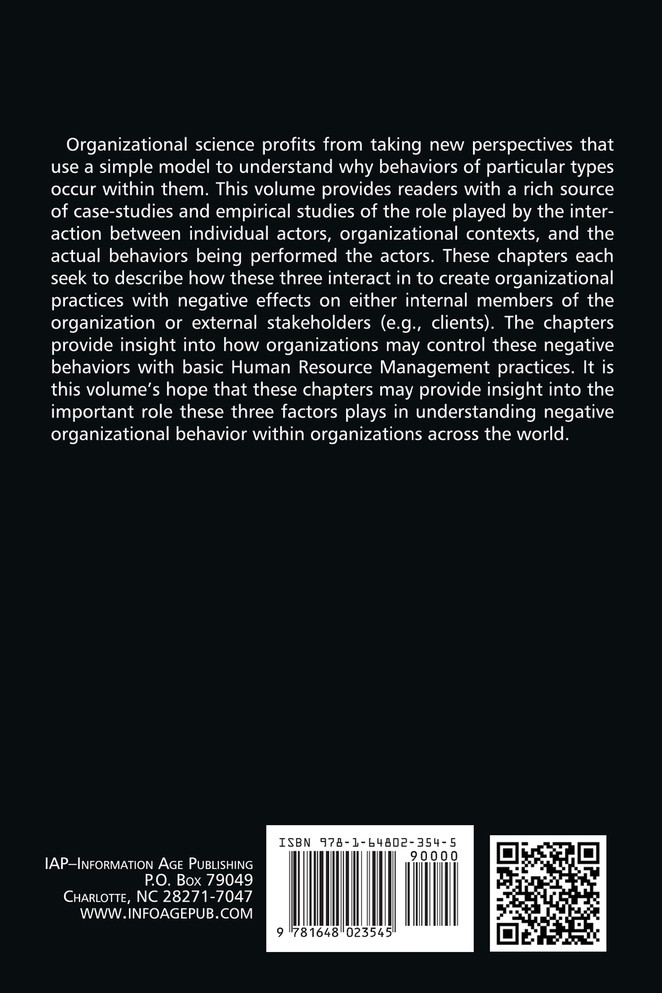 Organizational science profits from taking new perspectives that use a simple model to understand why behaviors of particular types occur within them. This volume provides readers with a rich source of case-studies and empirical studies of the role played by the interaction between individual actors, organizational contexts, and the actual behaviors being performed the actors. These chapters each seek to describe how these three interact in to create organizational practices with negative effects on either internal members of the organization or external stakeholders (e.g., clients). The chapters provide insight into how organizations may control these negative behaviors with basic Human Resource Management practices. It is this volume's hope that these chapters may provide insight into the important role these three factors plays in understanding negative organizational behavior within organizations across the world.

IAP–Information Age Publishing
P.O. Box 79049
Charlotte, NC 28271-7047
WWW.INFOAGEPUB.COM

ISBN 978-1-64802-354-5
90000
9 781648 023545